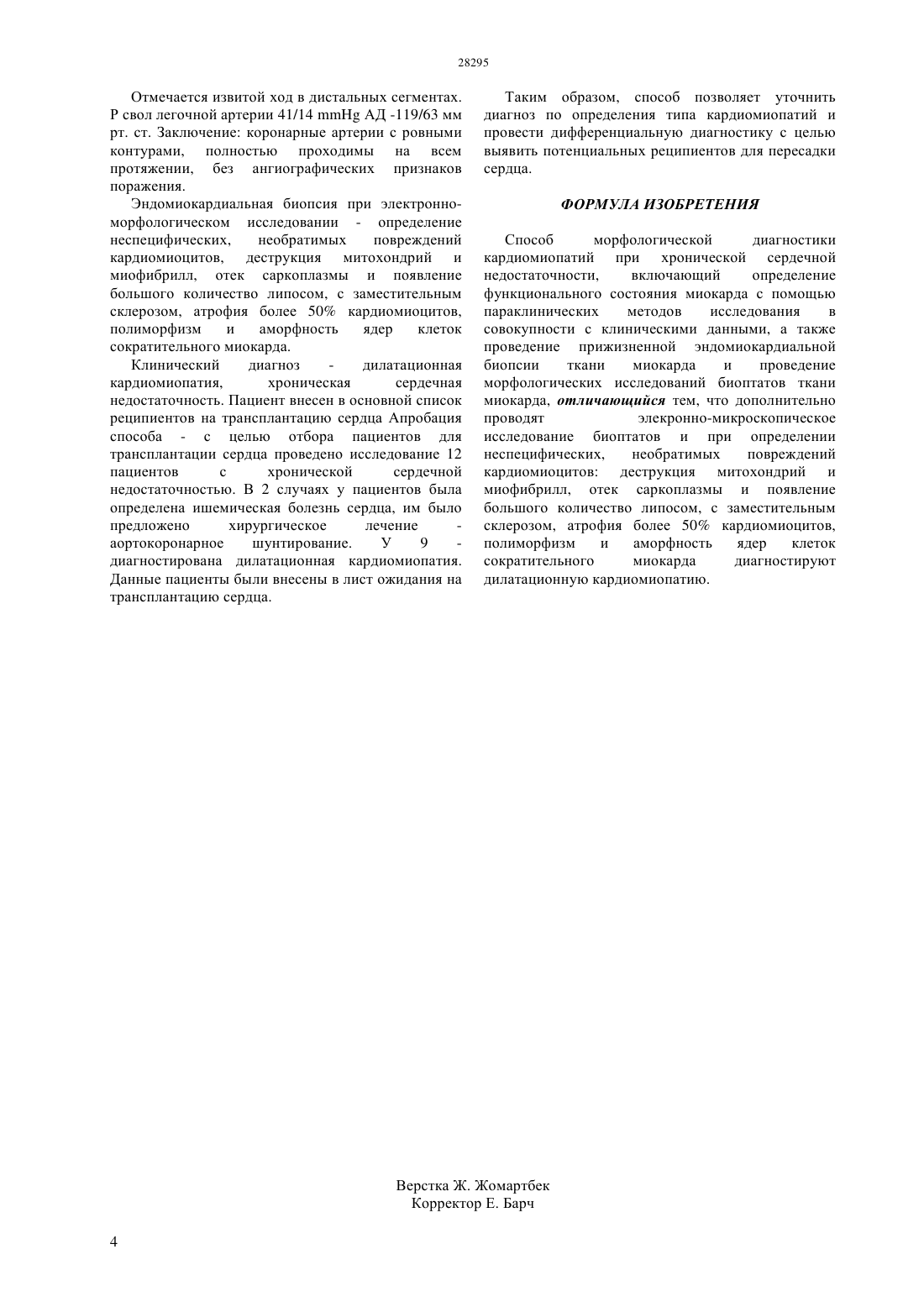 28295

Отмечается извитой ход в дистальных сегментах. Р свол легочной артерии 41/14 mmHg АД -119/63 мм рт. ст. Заключение: коронарные артерии с ровными контурами, полностью проходимы на всем протяжении, без ангиографических признаков поражения.

Эндомиокардиальная биопсия при электронно-морфологическом исследовании - определение неспецифических, необратимых повреждений кардиомиоцитов, деструкция митохондрий и миофибрилл, отек саркоплазмы и появление большого количество липосом, с заместительным склерозом, атрофия более 50% кардиомиоцитов, полиморфизм и аморфность ядер клеток сократительного миокарда.

Клинический диагноз - дилатационная кардиомиопатия, хроническая сердечная недостаточность. Пациент внесен в основной список реципиентов на трансплантацию сердца Апробация способа - с целью отбора пациентов для трансплантации сердца проведено исследование 12 пациентов с хронической сердечной недостаточностью. В 2 случаях у пациентов была определена ишемическая болезнь сердца, им было предложено хирургическое лечение - аортокоронарное шунтирование. У 9 - диагностирована дилатационная кардиомиопатия. Данные пациенты были внесены в лист ожидания на трансплантацию сердца.

Таким образом, способ позволяет уточнить диагноз по определения типа кардиомиопатий и провести дифференциальную диагностику с целью выявить потенциальных реципиентов для пересадки сердца.

ФОРМУЛА ИЗОБРЕТЕНИЯ

Способ морфологической диагностики кардиомиопатий при хронической сердечной недостаточности, включающий определение функционального состояния миокарда с помощью параклинических методов исследования в совокупности с клиническими данными, а также проведение прижизненной эндомиокардиальной биопсии ткани миокарда и проведение морфологических исследований биоптатов ткани миокарда, отличающийся тем, что дополнительно проводят элекронно-микроскопическое исследование биоптатов и при определении неспецифических, необратимых повреждений кардиомиоцитов: деструкция митохондрий и миофибрилл, отек саркоплазмы и появление большого количество липосом, с заместительным склерозом, атрофия более 50% кардиомиоцитов, полиморфизм и аморфность ядер клеток сократительного миокарда диагностируют дилатационную кардиомиопатию.

Верстка Ж. Жомартбек
Корректор Е. Барч

4